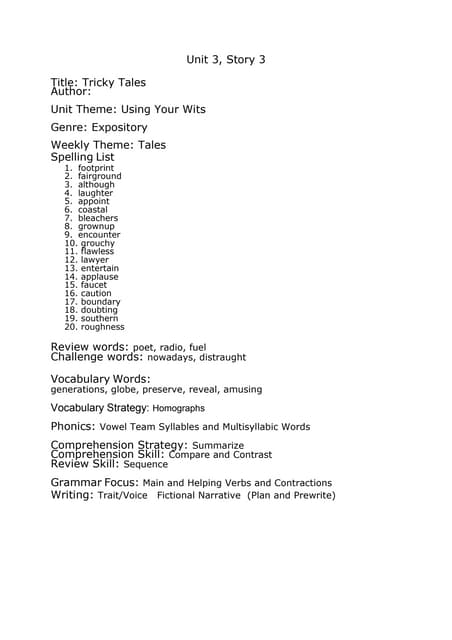 Unit 3, Story 3

Title: Tricky Tales
Author:

Unit Theme: Using Your Wits

Genre: Expository

Weekly Theme: Tales
Spelling List
1. footprint
2. fairground
3. although
4. laughter
5. appoint
6. coastal
7. bleachers
8. grownup
9. encounter
10. grouchy
11. flawless
12. lawyer
13. entertain
14. applause
15. faucet
16. caution
17. boundary
18. doubting
19. southern
20. roughness

Review words: poet, radio, fuel
Challenge words: nowadays, distraught

Vocabulary Words:
generations, globe, preserve, reveal, amusing

Vocabulary Strategy: Homographs

Phonics: Vowel Team Syllables and Multisyllabic Words

Comprehension Strategy: Summarize
Comprehension Skill: Compare and Contrast
Review Skill: Sequence

Grammar Focus: Main and Helping Verbs and Contractions
Writing: Trait/Voice Fictional Narrative (Plan and Prewrite)